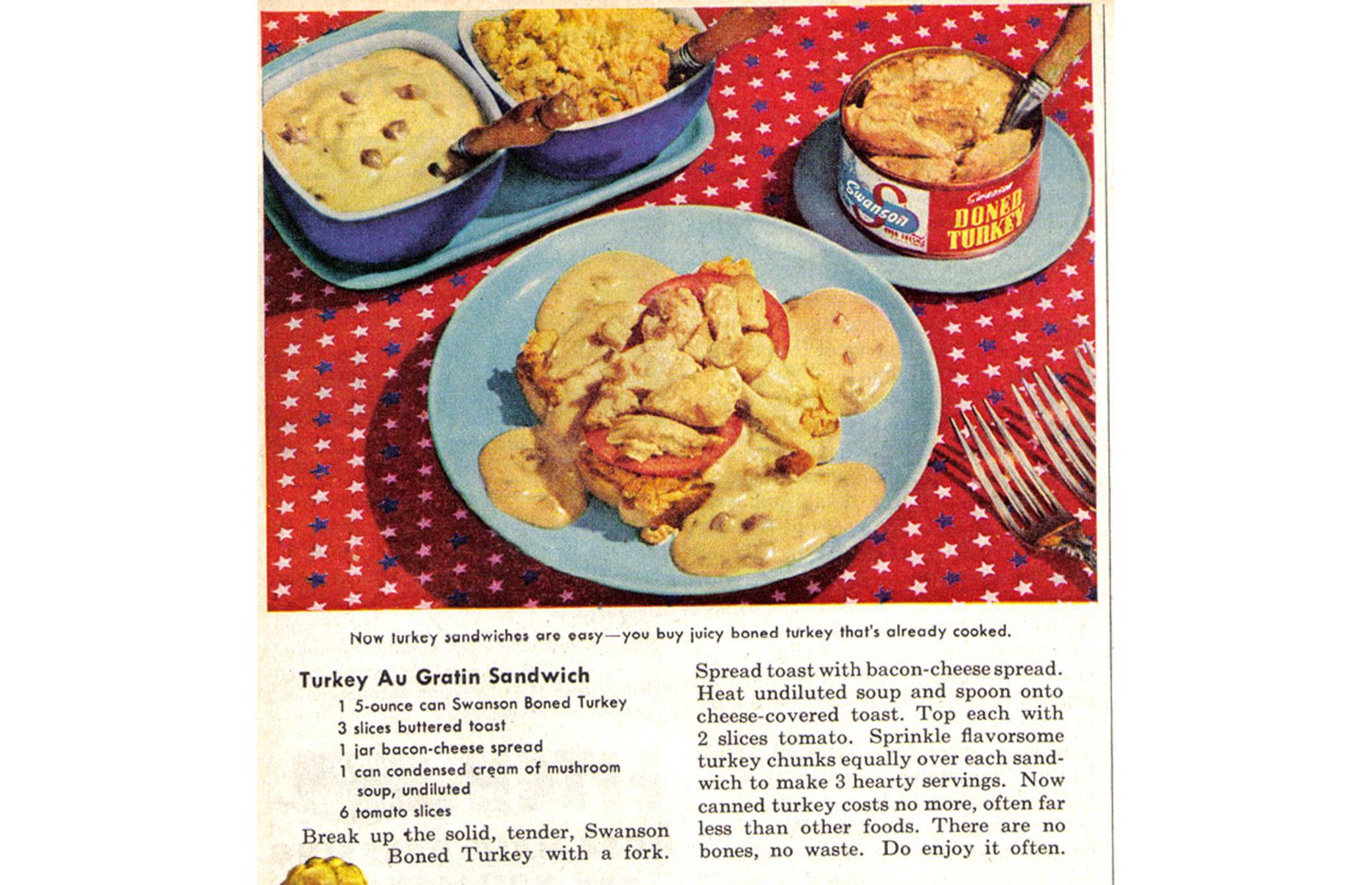 Swanson

Swanson

BONED TURKEY

Now turkey sandwiches are easy—you buy juicy boned turkey that's already cooked.

Turkey Au Gratin Sandwich

1 5-ounce can Swanson Boned Turkey
3 slices buttered toast
1 jar bacon-cheese spread
1 can condensed cream of mushroom soup, undiluted
6 tomato slices

Break up the solid, tender, Swanson Boned Turkey with a fork. Spread toast with bacon-cheese spread. Heat undiluted soup and spoon onto cheese-covered toast. Top each with 2 slices tomato. Sprinkle flavorsome turkey chunks equally over each sandwich to make 3 hearty servings. Now canned turkey costs no more, often far less than other foods. There are no bones, no waste. Do enjoy it often.